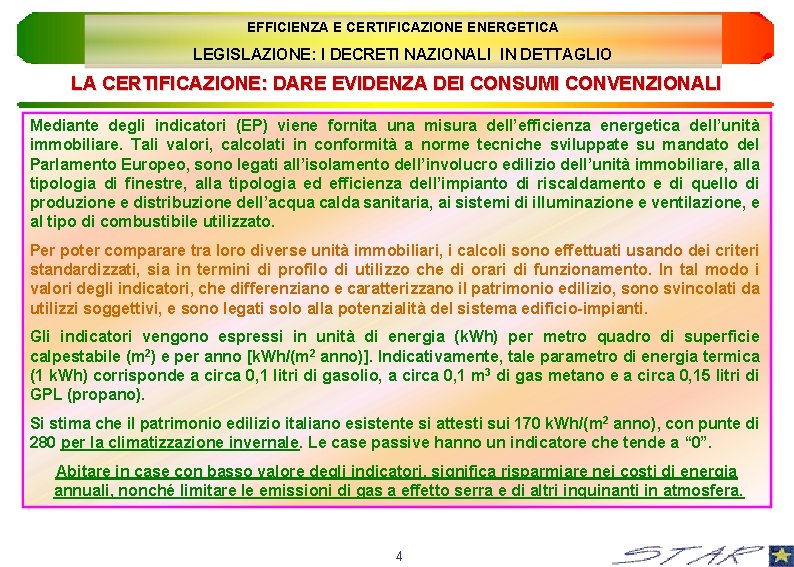 EFFICIENZA E CERTIFICAZIONE ENERGETICA

LEGISLAZIONE: I DECRETI NAZIONALI IN DETTAGLIO

LA CERTIFICAZIONE: DARE EVIDENZA DEI CONSUMI CONVENZIONALI

Mediante degli indicatori (EP) viene fornita una misura dell'efficienza energetica dell'unità immobiliare. Tali valori, calcolati in conformità a norme tecniche sviluppate su mandato del Parlamento Europeo, sono legati all'isolamento dell'involucro edilizio dell'unità immobiliare, alla tipologia di finestre, alla tipologia ed efficienza dell'impianto di riscaldamento e di quello di produzione e distribuzione dell'acqua calda sanitaria, ai sistemi di illuminazione e ventilazione, e al tipo di combustibile utilizzato.

Per poter comparare tra loro diverse unità immobiliari, i calcoli sono effettuati usando dei criteri standardizzati, sia in termini di profilo di utilizzo che di orari di funzionamento. In tal modo i valori degli indicatori, che differenziano e caratterizzano il patrimonio edilizio, sono svincolati da utilizzi soggettivi, e sono legati solo alla potenzialità del sistema edificio-impianti.

Gli indicatori vengono espressi in unità di energia (kWh) per metro quadro di superficie calpestabile ($m^2$) e per anno [kWh/($m^2$ anno)]. Indicativamente, tale parametro di energia termica (1 kWh) corrisponde a circa 0,1 litri di gasolio, a circa 0,1 $m^3$ di gas metano e a circa 0,15 litri di GPL (propano).

Si stima che il patrimonio edilizio italiano esistente si attesti sui 170 kWh/($m^2$ anno), con punte di 280 per la climatizzazione invernale. Le case passive hanno un indicatore che tende a "0".

Abitare in case con basso valore degli indicatori, significa risparmiare nei costi di energia annuali, nonché limitare le emissioni di gas a effetto serra e di altri inquinanti in atmosfera.

4

STAR